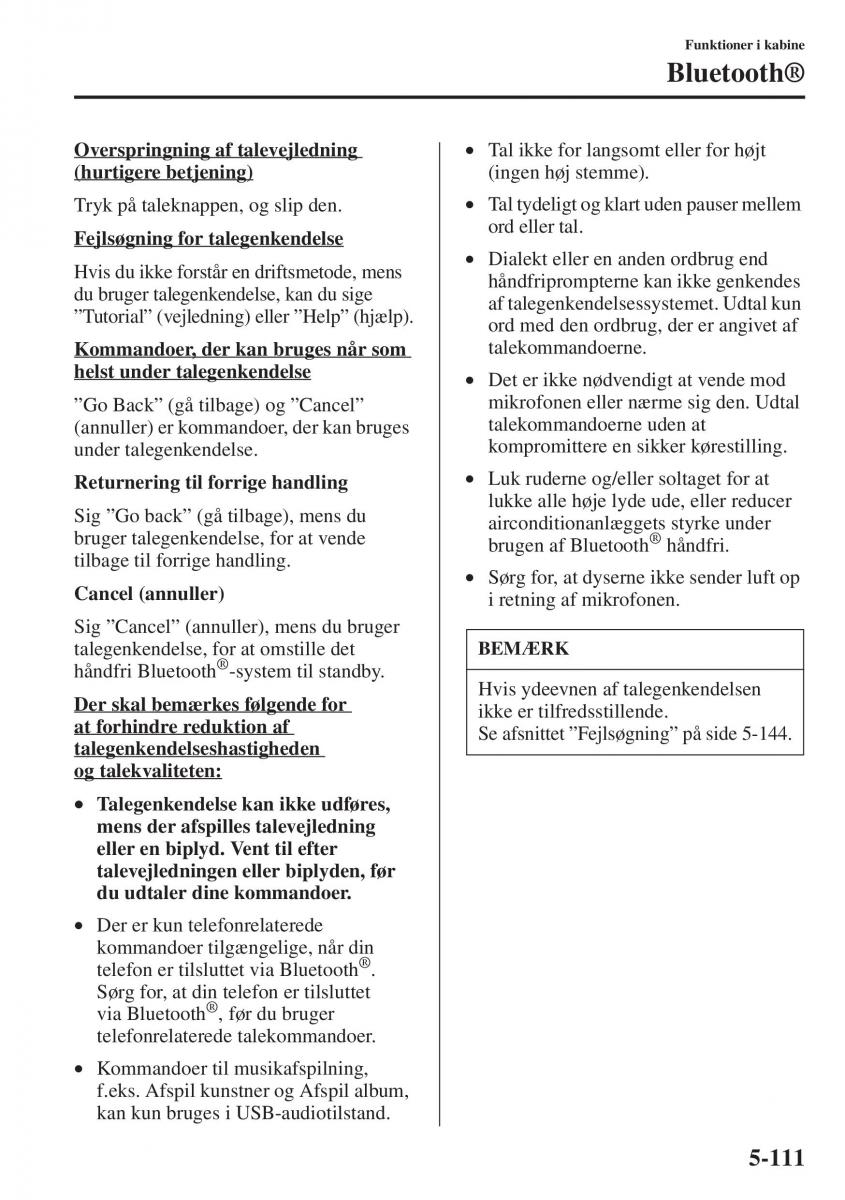 Funktioner i kabine

Bluetooth®

Overspringning af talevejledning (hurtigere betjening)

Tryk på taleknappen, og slip den.

Fejlsøgning for talegenkendelse

Hvis du ikke forstår en driftsmetode, mens du bruger talegenkendelse, kan du sige ”Tutorial” (vejledning) eller ”Help” (hjælp).

Kommandoer, der kan bruges når som helst under talegenkendelse

”Go Back” (gå tilbage) og ”Cancel” (annuller) er kommandoer, der kan bruges under talegenkendelse.

Returnering til forrige handling

Sig ”Go back” (gå tilbage), mens du bruger talegenkendelse, for at vende tilbage til forrige handling.

Cancel (annuller)

Sig ”Cancel” (annuller), mens du bruger talegenkendelse, for at omstille det håndfri Bluetooth®-system til standby.

Der skal bemærkes følgende for at forhindre reduktion af talegenkendelseshastigheden og talekvaliteten:

• Talegenkendelse kan ikke udføres, mens der afspilles talevejledning eller en biplyd. Vent til efter talevejledningen eller biplyden, før du udtaler dine kommandoer.

• Der er kun telefonrelaterede kommandoer tilgængelige, når din telefon er tilsluttet via Bluetooth®. Sørg for, at din telefon er tilsluttet via Bluetooth®, før du bruger telefonrelaterede talekommandoer.

• Kommandoer til musikafspilning, f.eks. Afspil kunstner og Afspil album, kan kun bruges i USB-audiotilstand.

• Tal ikke for langsomt eller for højt (ingen høj stemme).

• Tal tydeligt og klart uden pauser mellem ord eller tal.

• Dialekt eller en anden ordbrug end håndfriprompterne kan ikke genkendes af talegenkendelsessystemet. Udtal kun ord med den ordbrug, der er angivet af talekommandoerne.

• Det er ikke nødvendigt at vende mod mikrofonen eller nærme sig den. Udtal talekommandoerne uden at kompromittere en sikker kørestilling.

• Luk ruderne og/eller soltaget for at lukke alle høje lyde ude, eller reducer airconditionanlæggets styrke under brugen af Bluetooth® håndfri.

• Sørg for, at dyserne ikke sender luft op i retning af mikrofonen.

BEMÆRK

Hvis ydeevnen af talegenkendelsen ikke er tilfredsstillende.
Se afsnittet ”Fejlsøgning” på side 5-144.

5-111